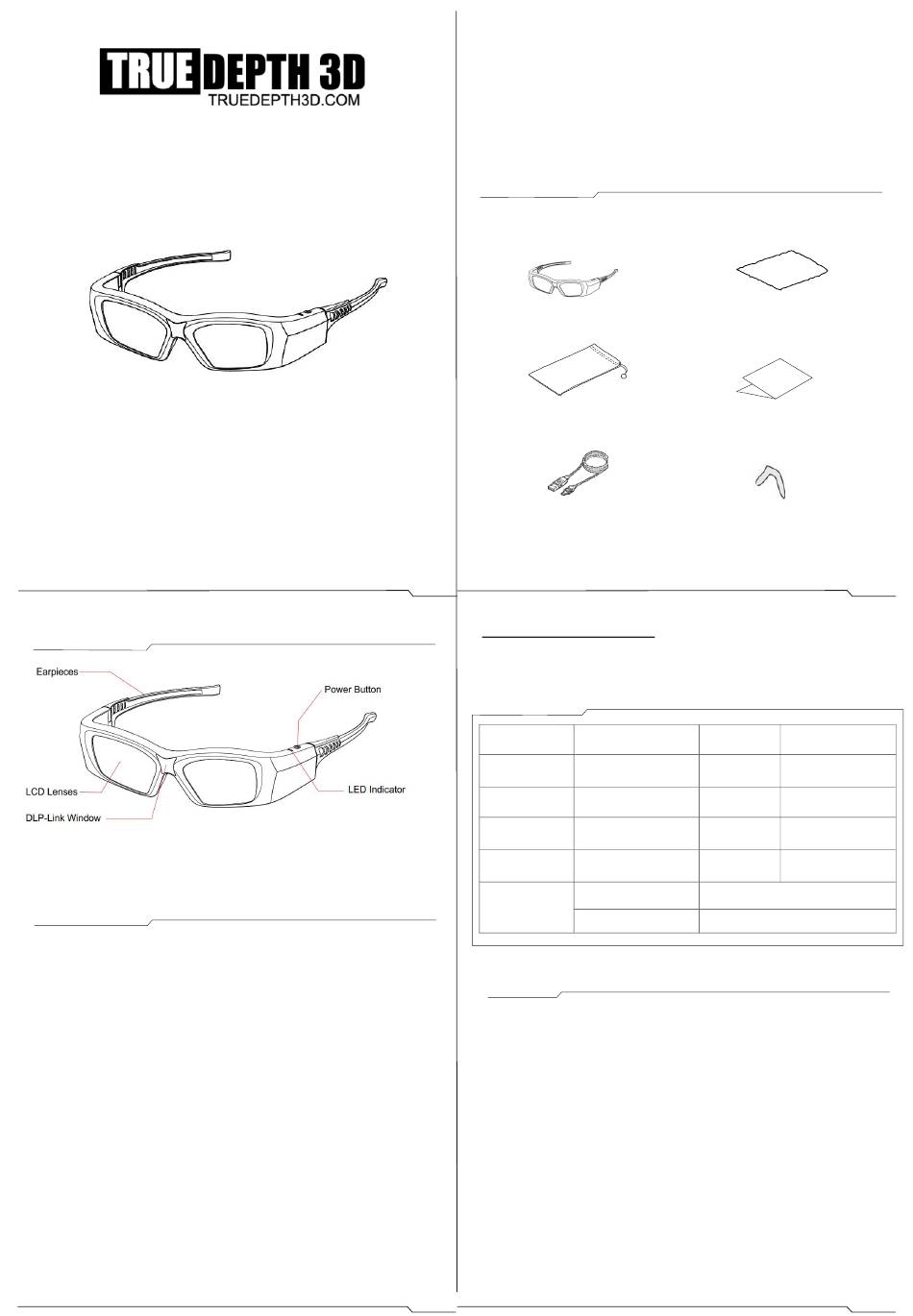 TRUE DEPTH 3D
TRUEDEPTH3D.COM

Earpieces
Power Button
LCD Lenses
LED Indicator
DLP-Link Window